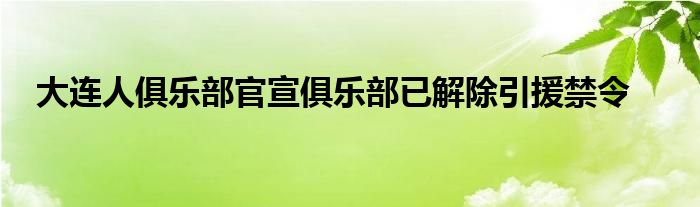 大连人俱乐部官宣俱乐部已解除引援禁令